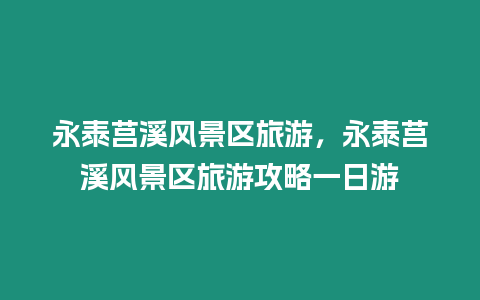 永泰莒溪风景区旅游，永泰莒溪风景区旅游攻略一日游